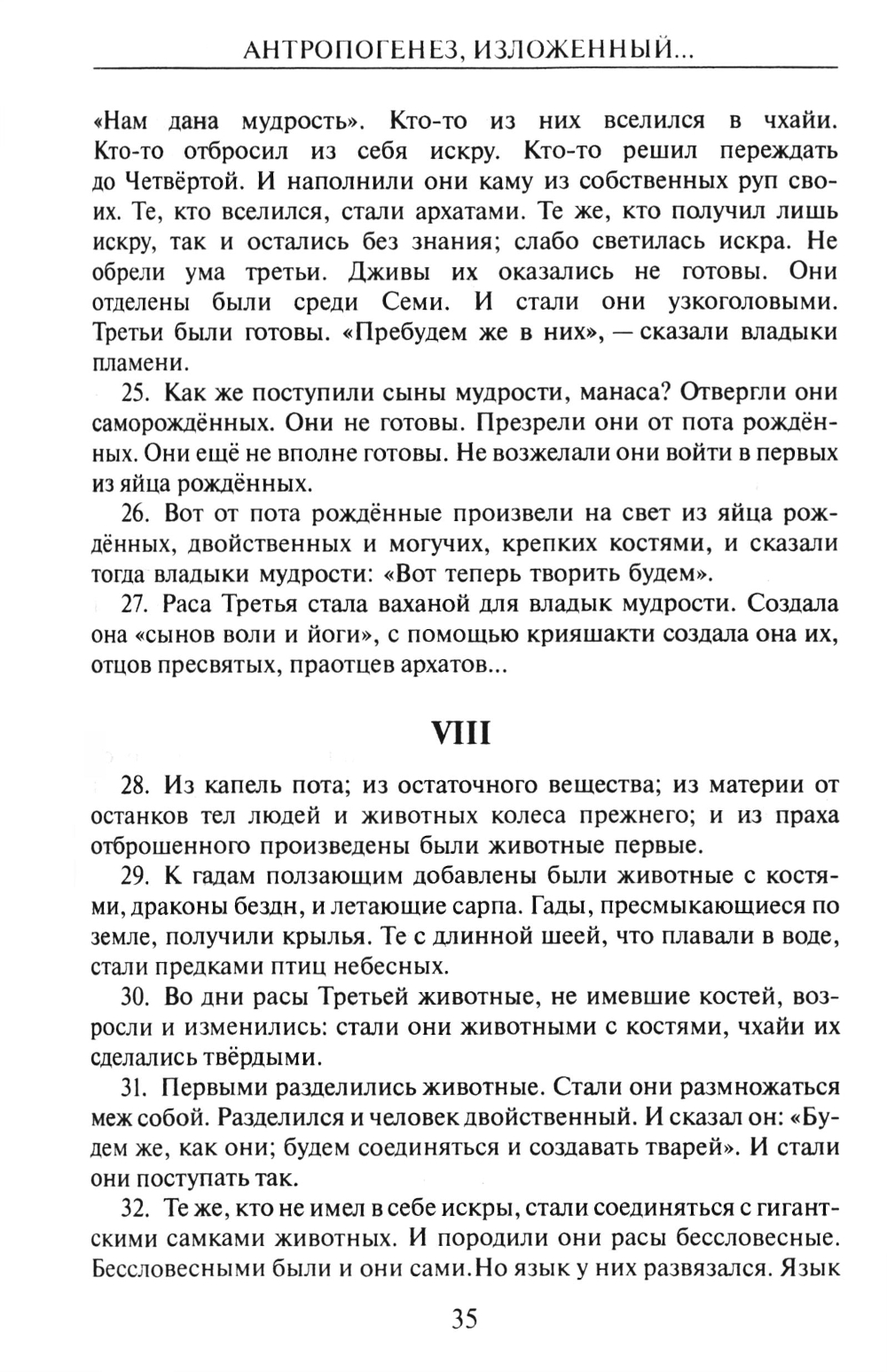 АНТРОПОГЕНЕЗ, ИЗЛОЖЕННЫЙ...

«Нам дана мудрость». Кто-то из них вселился в чхайи. Кто-то отбросил из себя искру. Кто-то решил переждать до Четвёртой. И наполнили они каму из собственных руп своих. Те, кто вселился, стали архатами. Те же, кто получил лишь искру, так и остались без знания; слабо светилась искра. Не обрели ума третьи. Дживы их оказались не готовы. Они отделены были среди Семи. И стали они узкоголовыми. Третьи были готовы. «Пребудем же в них», — сказали владыки пламени.

25. Как же поступили сыны мудрости, манаса? Отвергли они саморождённых. Они не готовы. Презрели они от пота рождённых. Они ещё не вполне готовы. Не возжелали они войти в первых из яйца рождённых.

26. Вот от пота рождённые произвели на свет из яйца рождённых, двойственных и могучих, крепких костями, и сказали тогда владыки мудрости: «Вот теперь творить будем».

27. Раса Третья стала ваханой для владык мудрости. Создала она «сынов воли и йоги», с помощью крияшакти создала она их, отцов пресвятых, праотцев архатов...

VIII

28. Из капель пота; из остаточного вещества; из материи от останков тел людей и животных колеса прежнего; и из праха отброшенного произведены были животные первые.

29. К гадам ползающим добавлены были животные с костями, драконы бездн, и летающие сарпа. Гады, пресмыкающиеся по земле, получили крылья. Те с длинной шеей, что плавали в воде, стали предками птиц небесных.

30. Во дни расы Третьей животные, не имевшие костей, возросли и изменились: стали они животными с костями, чхайи их сделались твёрдыми.

31. Первыми разделились животные. Стали они размножаться меж собой. Разделился и человек двойственный. И сказал он: «Будем же, как они; будем соединяться и создавать тварей». И стали они поступать так.

32. Те же, кто не имел в себе искры, стали соединяться с гигантскими самками животных. И породили они расы бессловесные. Бессловесными были и они сами.Но язык у них развязался. Язык

35